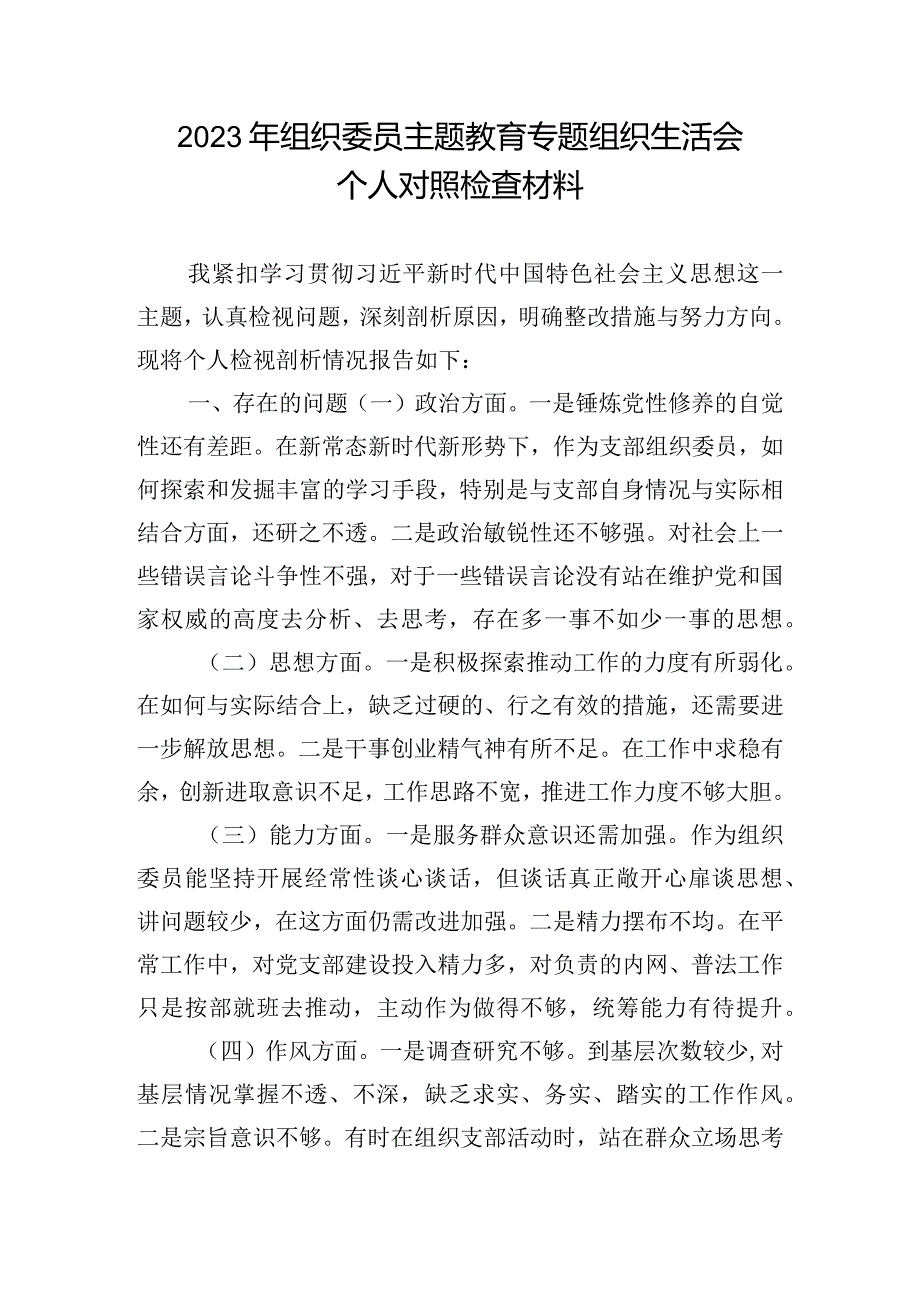 2023年组织委员主题教育专题组织生活会
个人对照检查材料

我紧扣学习贯彻习近平新时代中国特色社会主义思想这一主题，认真检视问题，深刻剖析原因，明确整改措施与努力方向。现将个人检视剖析情况报告如下：

一、存在的问题（一）政治方面。一是锤炼党性修养的自觉性还有差距。在新常态新时代新形势下，作为支部组织委员，如何探索和发掘丰富的学习手段，特别是与支部自身情况与实际相结合方面，还研之不透。二是政治敏锐性还不够强。对社会上一些错误言论斗争性不强，对于一些错误言论没有站在维护党和国家权威的高度去分析、去思考，存在多一事不如少一事的思想。

（二）思想方面。一是积极探索推动工作的力度有所弱化。在如何与实际结合上，缺乏过硬的、行之有效的措施，还需要进一步解放思想。二是干事创业精气神有所不足。在工作中求稳有余，创新进取意识不足，工作思路不宽，推进工作力度不够大胆。

（三）能力方面。一是服务群众意识还需加强。作为组织委员能坚持开展经常性谈心谈话，但谈话真正敞开心扉谈思想、讲问题较少，在这方面仍需改进加强。二是精力摆布不均。在平常工作中，对党支部建设投入精力多，对负责的内网、普法工作只是按部就班去推动，主动作为做得不够，统筹能力有待提升。

（四）作风方面。一是调查研究不够。到基层次数较少，对基层情况掌握不透、不深，缺乏求实、务实、踏实的工作作风。二是宗旨意识不够。有时在组织支部活动时，站在群众立场思考